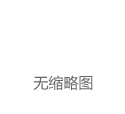 无缩略图